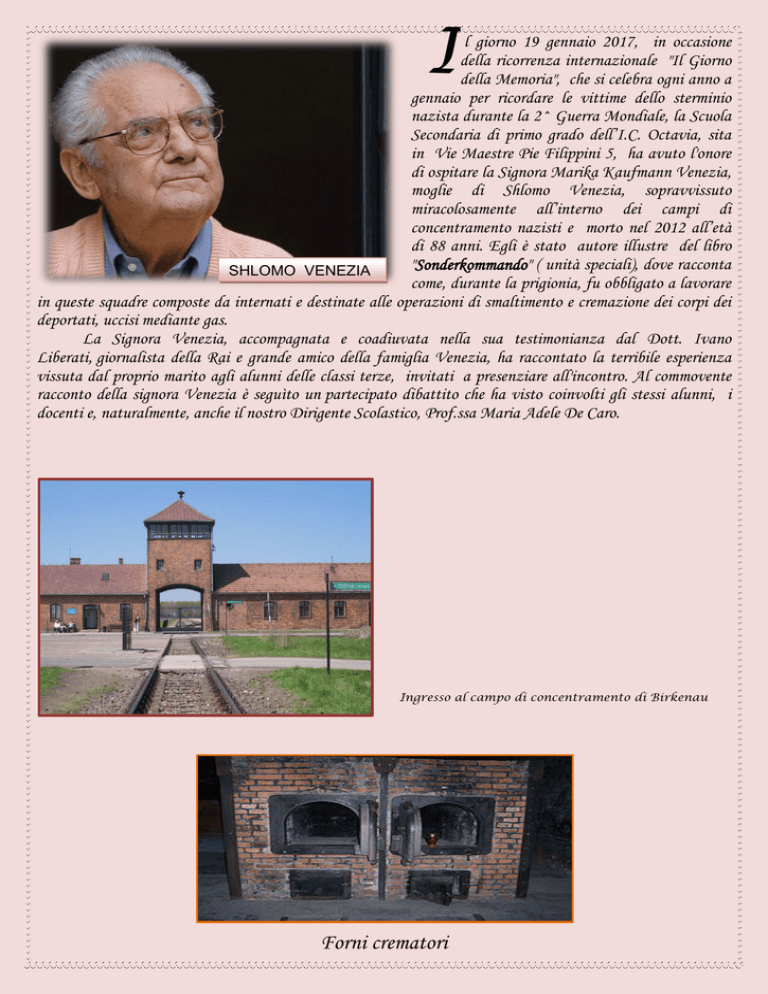 SHLOMO VENEZIA

Il giorno 19 gennaio 2017, in occasione della ricorrenza internazionale "Il Giorno della Memoria", che si celebra ogni anno a gennaio per ricordare le vittime dello sterminio nazista durante la 2^ Guerra Mondiale, la Scuola Secondaria di primo grado dell'I.C. Octavia, sita in Vie Maestre Pie Filippini 5, ha avuto l'onore di ospitare la Signora Marika Kaufmann Venezia, moglie di Shlomo Venezia, sopravvissuto miracolosamente all'interno dei campi di concentramento nazisti e morto nel 2012 all'età di 88 anni. Egli è stato autore illustre del libro "Sonderkommando" ( unità speciali), dove racconta come, durante la prigionia, fu obbligato a lavorare in queste squadre composte da internati e destinate alle operazioni di smaltimento e cremazione dei corpi dei deportati, uccisi mediante gas.

La Signora Venezia, accompagnata e coadiuvata nella sua testimonianza dal Dott. Ivano Liberati, giornalista della Rai e grande amico della famiglia Venezia, ha raccontato la terribile esperienza vissuta dal proprio marito agli alunni delle classi terze, invitati a presenziare all'incontro. Al commovente racconto della signora Venezia è seguito un partecipato dibattito che ha visto coinvolti gli stessi alunni, i docenti e, naturalmente, anche il nostro Dirigente Scolastico, Prof.ssa Maria Adele De Caro.

Ingresso al campo di concentramento di Birkenau

Forni crematori